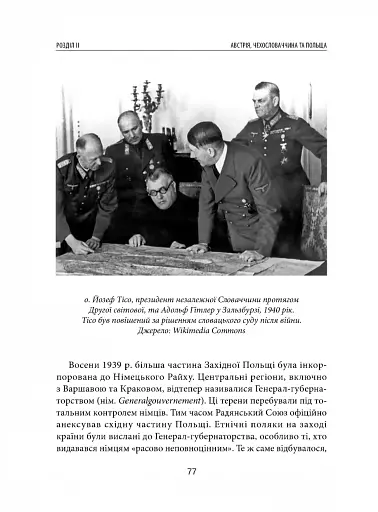 РОЗДІЛ II

АВСТРІЯ, ЧЕХОСЛОВАЧЧИНА ТА ПОЛЬЩА

о. Йозеф Тісо, президент незалежної Словаччини протягом Другої світової, та Адольф Гітлер у Зальцбурзі, 1940 рік. Тісо був повішений за рішенням словацького суду після війни. Джерело: Wikimedia Commons

Восени 1939 р. більша частина Західної Польщі була інкорпорована до Німецького Райху. Центральні регіони, включно з Варшавою та Краковом, відтепер називалися Генерал-губернаторством (нім. Generalgouvernement). Ці терени перебували під тотальним контролем німців. Тим часом Радянський Союз офіційно анексував східну частину Польщі. Етнічні поляки на заході країни були вислані до Генерал-губернаторства, особливо ті, хто видавався німцям «расово неповноцінним». Те ж саме відбувалося,

77